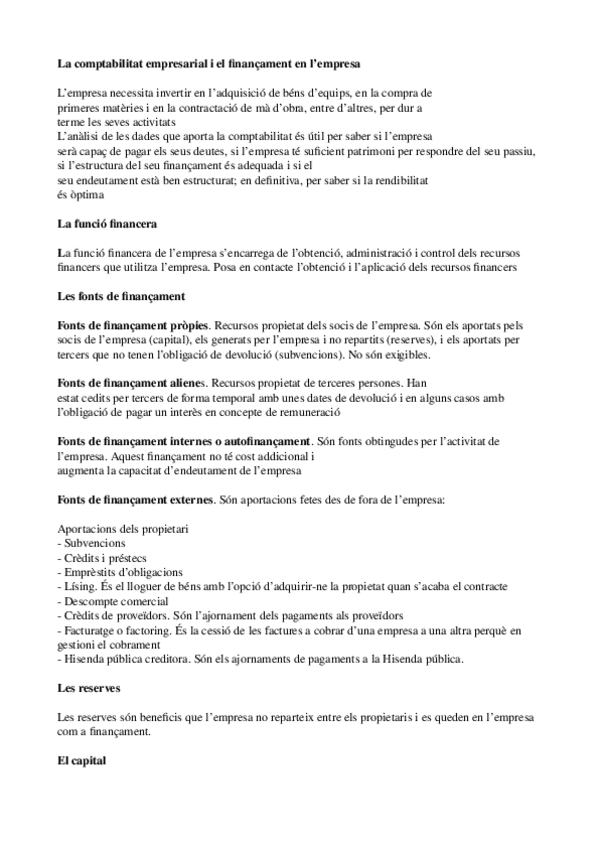 La comptabilitat empresarial i el finançament en l'empresa

L'empresa necessita invertir en l'adquisició de béns d'equips, en la compra de primeres matèries i en la contractació de mà d'obra, entre d'altres, per dur a terme les seves activitats
L'anàlisi de les dades que aporta la comptabilitat és útil per saber si l'empresa serà capaç de pagar els seus deutes, si l'empresa té suficient patrimoni per respondre del seu passiu, si l'estructura del seu finançament és adequada i si el seu endeutament està ben estructurat; en definitiva, per saber si la rendibilitat és òptima

La funció financera

La funció financera de l'empresa s'encarrega de l'obtenció, administració i control dels recursos financers que utilitza l'empresa. Posa en contacte l'obtenció i l'aplicació dels recursos financers

Les fonts de finançament

Fonts de finançament pròpies. Recursos propietat dels socis de l'empresa. Són els aportats pels socis de l'empresa (capital), els generats per l'empresa i no repartits (reserves), i els aportats per tercers que no tenen l'obligació de devolució (subvencions). No són exigibles.

Fonts de finançament alienes. Recursos propietat de terceres persones. Han estat cedits per tercers de forma temporal amb unes dates de devolució i en alguns casos amb l'obligació de pagar un interès en concepte de remuneració

Fonts de finançament internes o autofinançament. Són fonts obtingudes per l'activitat de l'empresa. Aquest finançament no té cost addicional i augmenta la capacitat d'endeutament de l'empresa

Fonts de finançament externes. Són aportacions fetes des de fora de l'empresa:

Aportacions dels propietari
- Subvencions
- Crèdits i préstecs
- Emprèstits d'obligacions
- Lísing. És el lloguer de béns amb l'opció d'adquirir-ne la propietat quan s'acaba el contracte
- Descompte comercial
- Crèdits de proveïdors. Són l'ajornament dels pagaments als proveïdors
- Facturatge o factoring. És la cessió de les factures a cobrar d'una empresa a una altra perquè en gestioni el cobrament
- Hisenda pública creditora. Són els ajornaments de pagaments a la Hisenda pública.

Les reserves

Les reserves són beneficis que l'empresa no reparteix entre els propietaris i es queden en l'empresa com a finançament.

El capital